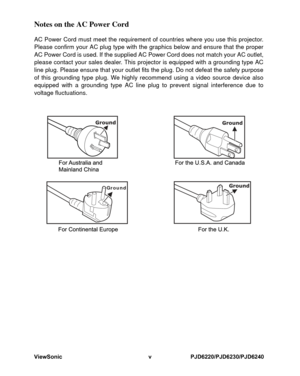 Notes on the AC Power Cord

AC Power Cord must meet the requirement of countries where you use this projector. Please confirm your AC plug type with the graphics below and ensure that the proper AC Power Cord is used. If the supplied AC Power Cord does not match your AC outlet, please contact your sales dealer. This projector is equipped with a grounding type AC line plug. Please ensure that your outlet fits the plug. Do not defeat the safety purpose of this grounding type plug. We highly recommend using a video source device also equipped with a grounding type AC line plug to prevent signal interference due to voltage fluctuations.

Ground

For Australia and Mainland China

Ground

For the U.S.A. and Canada

Ground

For Continental Europe

Ground

For the U.K.

ViewSonic v PJD6220/PJD6230/PJD6240